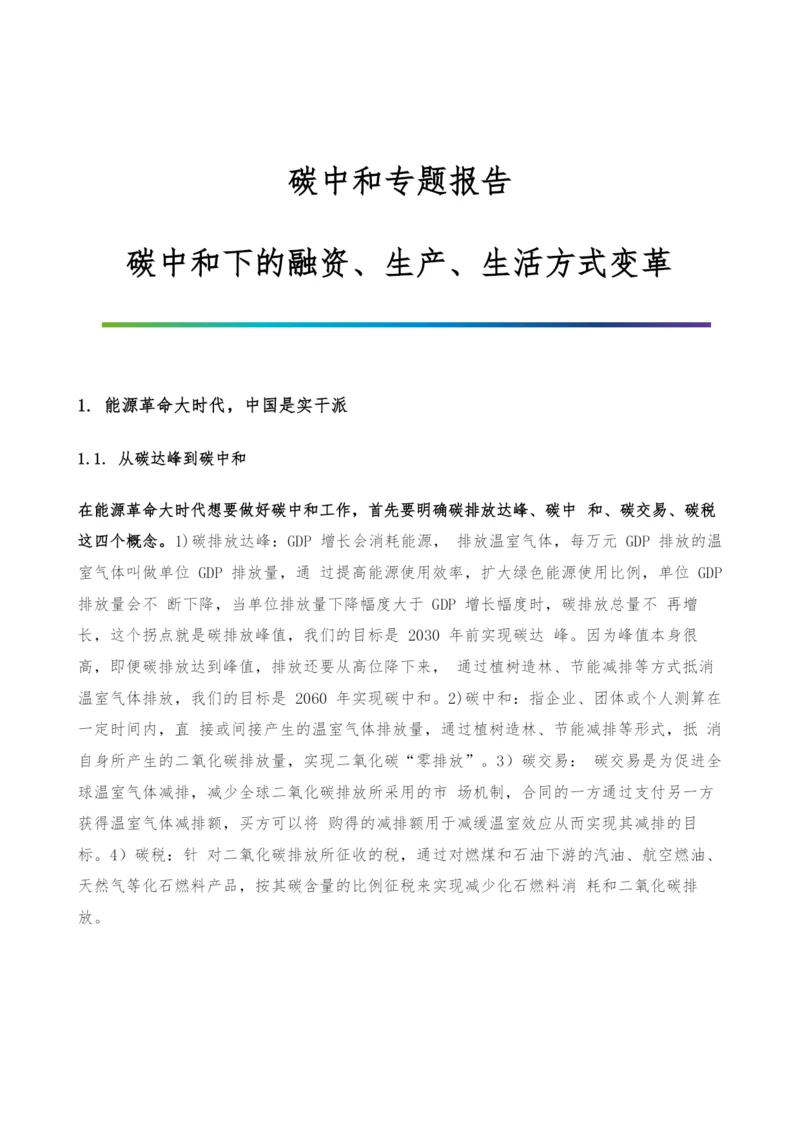 碳中和专题报告

碳中和下的融资、生产、生活方式变革

1. 能源革命大时代，中国是实干派

1.1. 从碳达峰到碳中和

在能源革命大时代想要做好碳中和工作，首先要明确碳排放达峰、碳中 和、碳交易、碳税这四个概念。1)碳排放达峰：GDP 增长会消耗能源， 排放温室气体，每万元 GDP 排放的温室气体叫做单位 GDP 排放量，通 过提高能源使用效率，扩大绿色能源使用比例，单位 GDP 排放量会不 断下降，当单位排放量下降幅度大于 GDP 增长幅度时，碳排放总量不 再增长，这个拐点就是碳排放峰值，我们的目标是 2030 年前实现碳达 峰。因为峰值本身很高，即便碳排放达到峰值，排放还要从高位降下来， 通过植树造林、节能减排等方式抵消温室气体排放，我们的目标是 2060 年实现碳中和。2)碳中和：指企业、团体或个人测算在一定时间内，直 接或间接产生的温室气体排放量，通过植树造林、节能减排等形式，抵 消自身所产生的二氧化碳排放量，实现二氧化碳“零排放”。3）碳交易： 碳交易是为促进全球温室气体减排，减少全球二氧化碳排放所采用的市 场机制，合同的一方通过支付另一方获得温室气体减排额，买方可以将 购得的减排额用于减缓温室效应从而实现其减排的目标。4）碳税：针 对二氧化碳排放所征收的税，通过对燃煤和石油下游的汽油、航空燃油、天然气等化石燃料产品，按其碳含量的比例征税来实现减少化石燃料消 耗和二氧化碳排放。